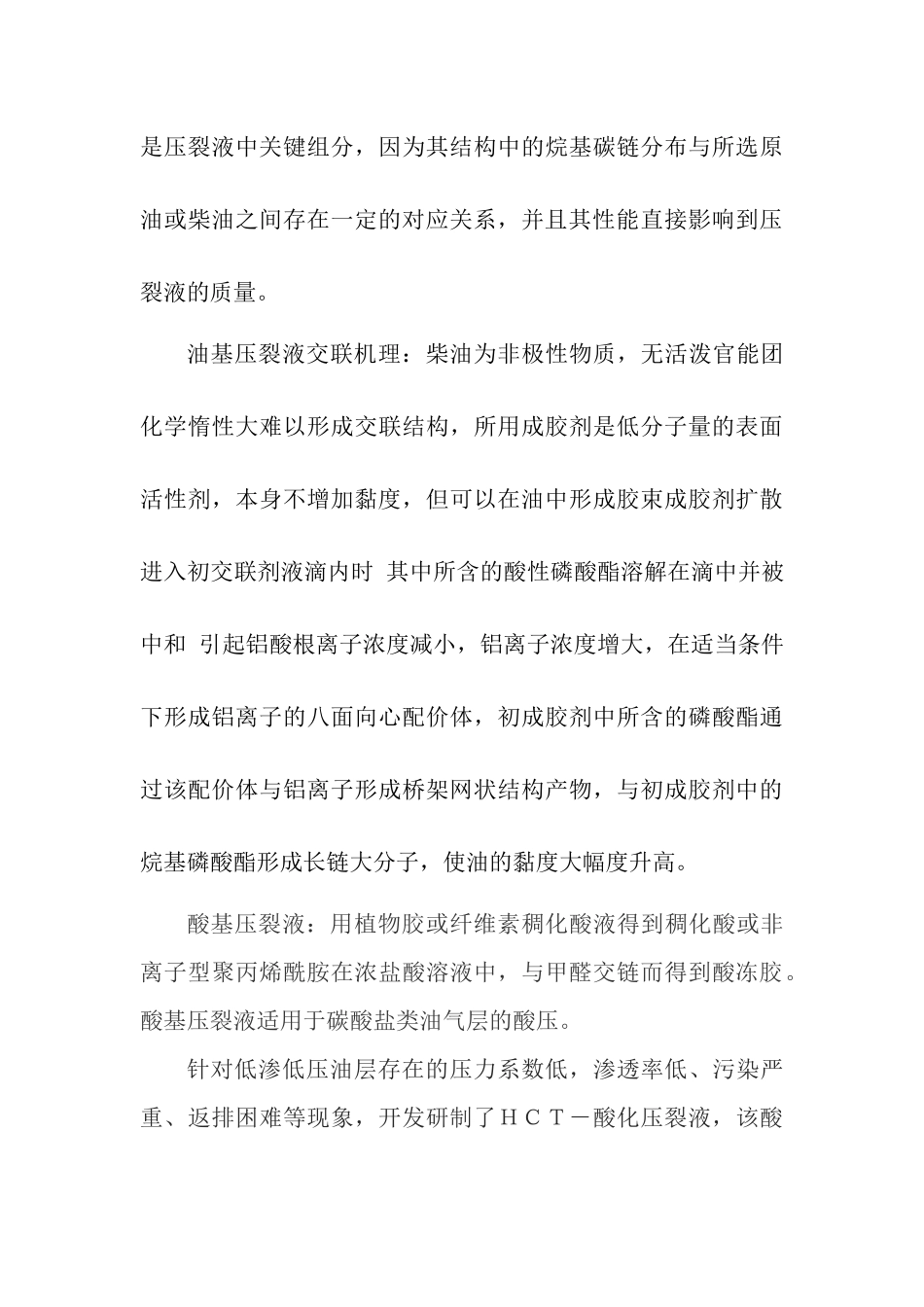 是压裂液中关键组分，因为其结构中的烷基碳链分布与所选原油或柴油之间存在一定的对应关系，并且其性能直接影响到压裂液的质量。

油基压裂液交联机理：柴油为非极性物质，无活泼官能团化学惰性大难以形成交联结构，所用成胶剂是低分子量的表面活性剂，本身不增加黏度，但可以在油中形成胶束成胶剂扩散进入初交联剂液滴内时 其中所含的酸性磷酸酯溶解在滴中并被中和 引起铝酸根离子浓度减小，铝离子浓度增大，在适当条件下形成铝离子的八面向心配价体，初成胶剂中所含的磷酸酯通过该配价体与铝离子形成桥架网状结构产物，与初成胶剂中的烷基磷酸酯形成长链大分子，使油的黏度大幅度升高。

酸基压裂液：用植物胶或纤维素稠化酸液得到稠化酸或非离子型聚丙烯酰胺在浓盐酸溶液中，与甲醛交链而得到酸冻胶。酸基压裂液适用于碳酸盐类油气层的酸压。

针对低渗低压油层存在的压力系数低，渗透率低、污染严重、返排困难等现象，开发研制了ＨＣＴ－酸化压裂液，该酸